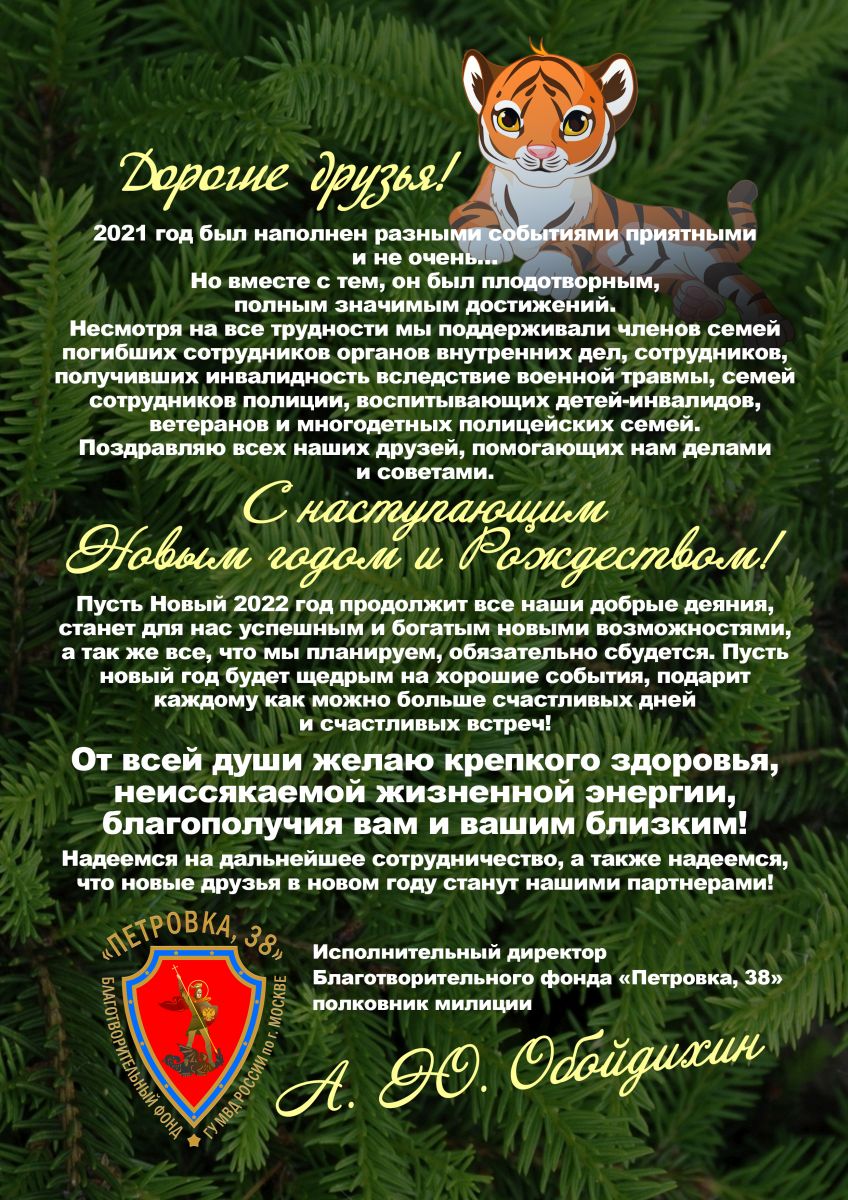 Дорогие друзья!

2021 год был наполнен разными событиями приятными и не очень...
Но вместе с тем, он был плодотворным, полным значимым достижений.
Несмотря на все трудности мы поддерживали членов семей погибших сотрудников органов внутренних дел, сотрудников, получивших инвалидность вследствие военной травмы, семей сотрудников полиции, воспитывающих детей-инвалидов, ветеранов и многодетных полицейских семей.
Поздравляю всех наших друзей, помогающих нам делами и советами.

С наступающим Новым годом и Рождеством!

Пусть Новый 2022 год продолжит все наши добрые деяния, станет для нас успешным и богатым новыми возможностями, а так же все, что мы планируем, обязательно сбудется. Пусть новый год будет щедрым на хорошие события, подарит каждому как можно больше счастливых дней и счастливых встреч!

От всей души желаю крепкого здоровья, неиссякаемой жизненной энергии, благополучия вам и вашим близким!

Надеемся на дальнейшее сотрудничество, а также надеемся, что новые друзья в новом году станут нашими партнерами!

«ПЕТРОВКА, 38»
БЛАГОТВОРИТЕЛЬНЫЙ ФОНД ГУ МВД РОССИИ по г. МОСКВЕ

Исполнительный директор
Благотворительного фонда «Петровка, 38»
полковник милиции

А. Ю. Обойдихин